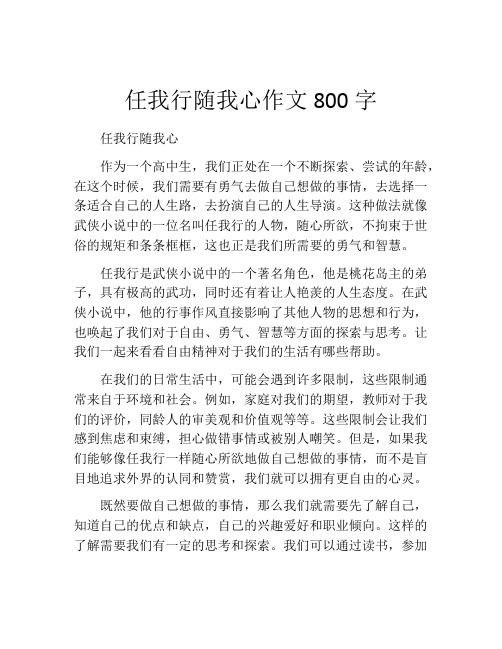 任我行随我心作文 800 字

任我行随我心

作为一个高中生，我们正处在一个不断探索、尝试的年龄，在这个时候，我们需要有勇气去做自己想做的事情，去选择一条适合自己的人生路，去扮演自己的人生导演。这种做法就像武侠小说中的一位名叫任我行的人物，随心所欲，不拘束于世俗的规矩和条条框框，这也正是我们所需要的勇气和智慧。

任我行是武侠小说中的一个著名角色，他是桃花岛主的弟子，具有极高的武功，同时还有着让人艳羡的人生态度。在武侠小说中，他的行事作风直接影响了其他人物的思想和行为，也唤起了我们对于自由、勇气、智慧等方面的探索与思考。让我们一起来看看自由精神对于我们的生活有哪些帮助。

在我们的日常生活中，可能会遇到许多限制，这些限制通常来自于环境和社会。例如，家庭对我们的期望，教师对于我们的评价，同龄人的审美观和价值观等等。这些限制会让我们感到焦虑和束缚，担心做错事情或被别人嘲笑。但是，如果我们能够像任我行一样随心所欲地做自己想做的事情，而不是盲目地追求外界的认同和赞赏，我们就可以拥有更自由的心灵。

既然要做自己想做的事情，那么我们就需要先了解自己，知道自己的优点和缺点，自己的兴趣爱好和职业倾向。这样的了解需要我们有一定的思考和探索。我们可以通过读书，参加